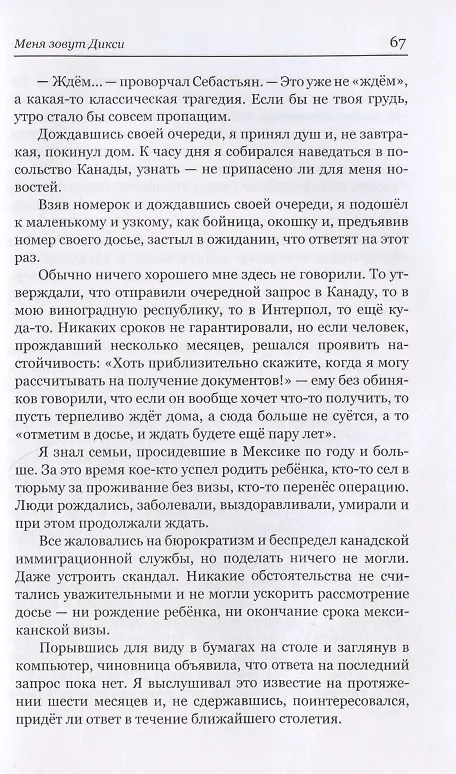 Меня зовут Дикси

67

— Ждём... — проворчал Себастьян. — Это уже не «ждём», а какая-то классическая трагедия. Если бы не твоя грудь, утро стало бы совсем пропащим.

Дождавшись своей очереди, я принял душ и, не завтракая, покинул дом. К часу дня я собирался наведаться в посольство Канады, узнать — не припасено ли для меня новостей.

Взяв номерок и дождавшись своей очереди, я подошёл к маленькому и узкому, как бойница, окошку и, предъявив номер своего досье, застыл в ожидании, что ответят на этот раз.

Обычно ничего хорошего мне здесь не говорили. То утверждали, что отправили очередной запрос в Канаду, то в мою виноградную республику, то в Интерпол, то ещё куда-то. Никаких сроков не гарантировали, но если человек, прождавший несколько месяцев, решался проявить настойчивость: «Хоть приблизительно скажите, когда я могу рассчитывать на получение документов!» — ему без обиняков говорили, что если он вообще хочет что-то получить, то пусть терпеливо ждёт дома, а сюда больше не суётся, а то «отметим в досье, и ждать будете ещё пару лет».

Я знал семьи, просидевшие в Мексике по году и больше. За это время кое-кто успел родить ребёнка, кто-то сел в тюрьму за проживание без визы, кто-то перенёс операцию. Люди рождались, заболевали, выздоравливали, умирали и при этом продолжали ждать.

Все жаловались на бюрократизм и беспредел канадской иммиграционной службы, но поделать ничего не могли. Даже устроить скандал. Никакие обстоятельства не считались уважительными и не могли ускорить рассмотрение досье — ни рождение ребёнка, ни окончание срока мексиканской визы.

Порывшись для виду в бумагах на столе и заглянув в компьютер, чиновница объявила, что ответа на последний запрос пока нет. Я выслушивал это известие на протяжении шести месяцев и, не сдержавшись, поинтересовался, придёт ли ответ в течение ближайшего столетия.